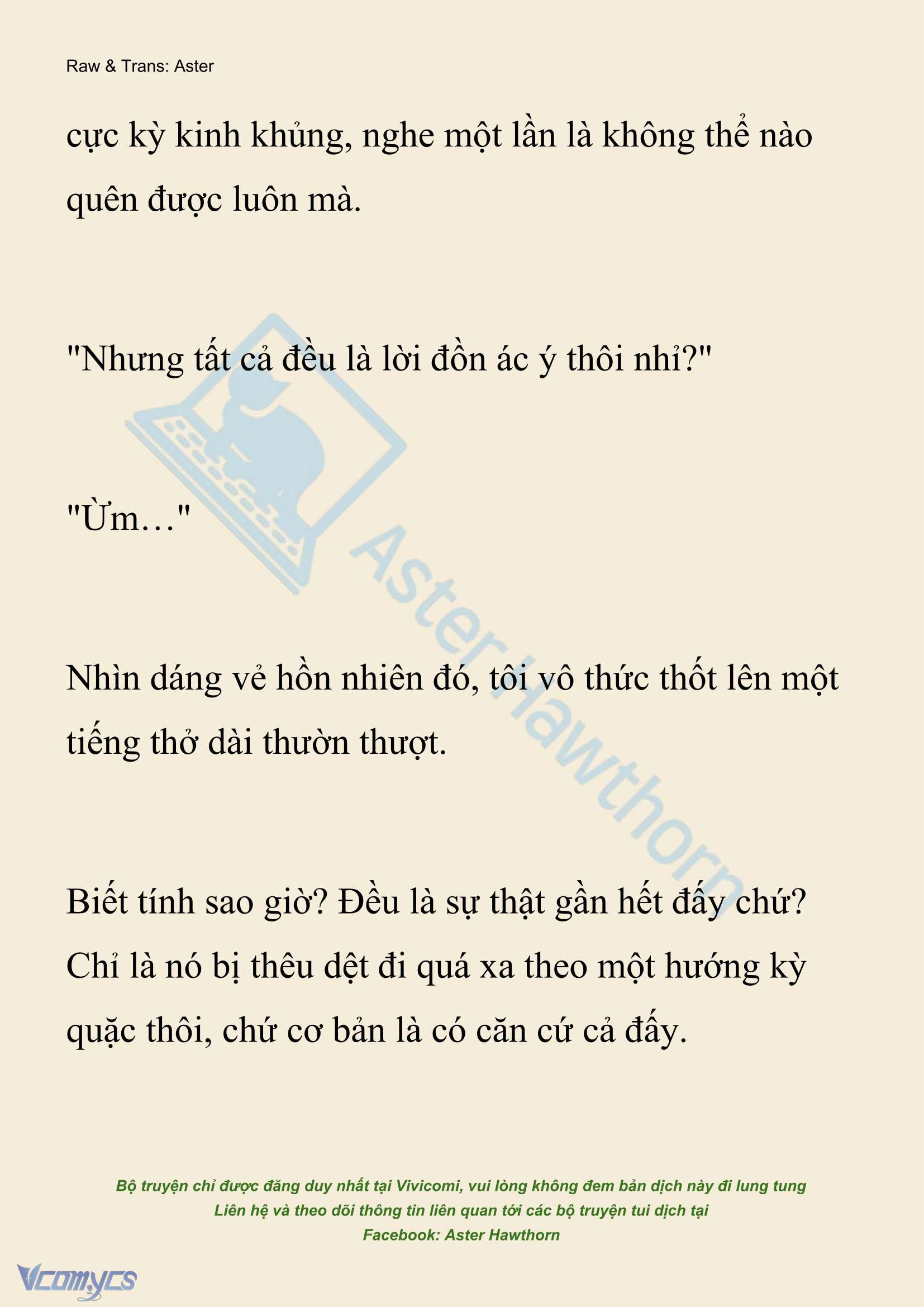 Raw & Trans: Aster

cực kỳ kinh khủng, nghe một lần là không thể nào quên được luôn mà.

"Nhưng tất cả đều là lời đồn ác ý thôi nhỉ?"

"Ừm…"

Nhìn dáng vẻ hồn nhiên đó, tôi vô thức thốt lên một tiếng thở dài thườn thượt.

Biết tính sao giờ? Đều là sự thật gần hết đấy chứ? Chỉ là nó bị thêu dệt đi quá xa theo một hướng kỳ quặc thôi, chứ cơ bản là có căn cứ cả đấy.

Aster Hawthorn

Bộ truyện chỉ được đăng duy nhất tại Vivicomi, vui lòng không đem bản dịch này đi lung tung
Liên hệ và theo dõi thông tin liên quan tới các bộ truyện tui dịch tại
Facebook: Aster Hawthorn

Vcomycs